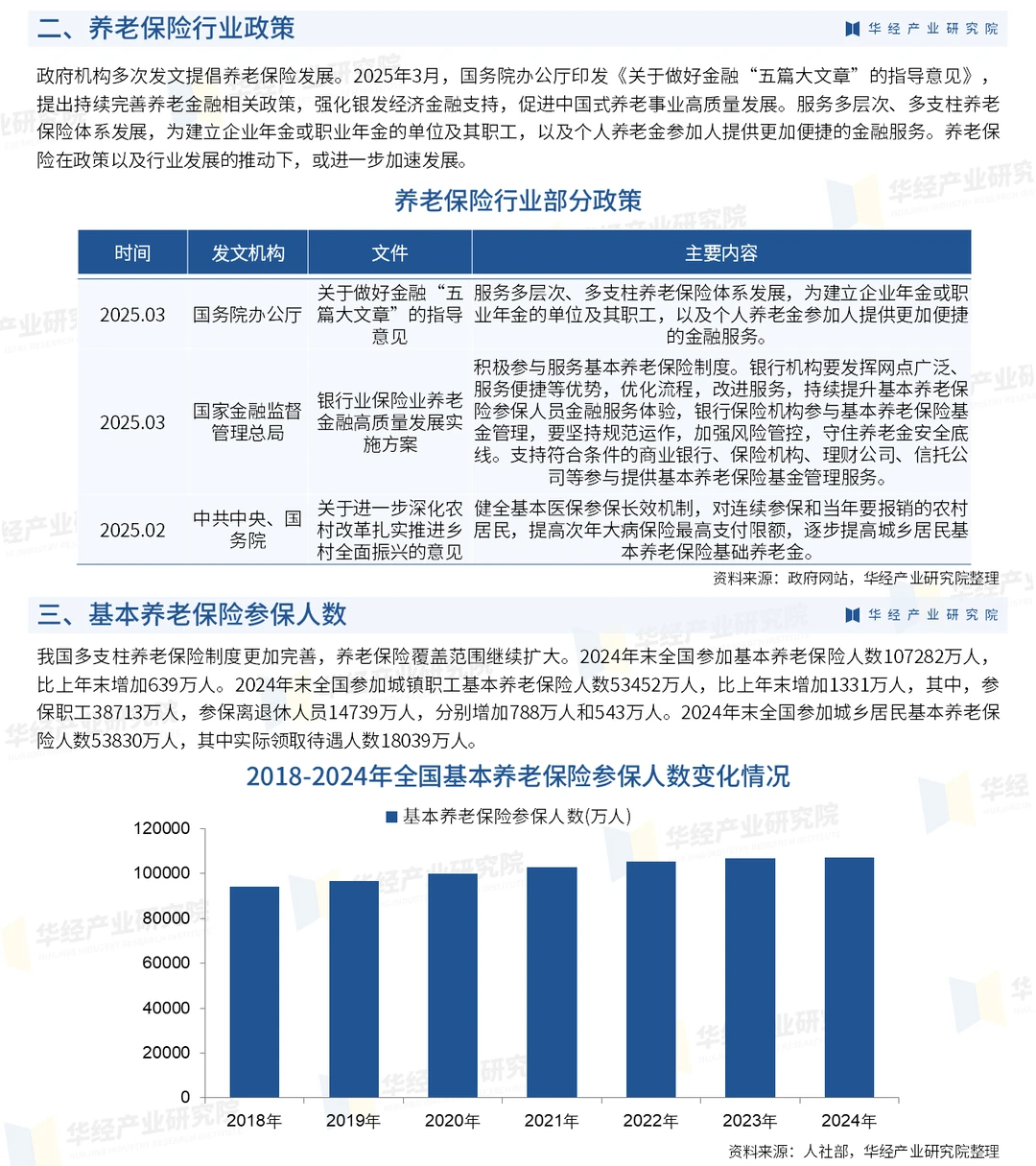 二、养老保险行业政策

华经产业研究院

政府机构多次发文提倡养老保险发展。2025年3月，国务院办公厅印发《关于做好金融“五篇大文章”的指导意见》，提出持续完善养老金融相关政策，强化银发经济金融支持，促进中国式养老事业高质量发展。服务多层次、多支柱养老保险体系发展，为建立企业年金或职业年金的单位及其职工，以及个人养老金参加人提供更加便捷的金融服务。养老保险在政策以及行业发展的推动下，或进一步加速发展。

养老保险行业部分政策

| 时间 | 发文机构 | 文件 | 主要内容 |
|---|---|---|---|
| 2025.03 | 国务院办公厅 | 关于做好金融“五篇大文章”的指导意见 | 服务多层次、多支柱养老保险体系发展，为建立企业年金或职业年金的单位及其职工，以及个人养老金参加人提供更加便捷的金融服务。 |
| 2025.03 | 国家金融监督管理总局 | 银行业保险业养老金融高质量发展实施方案 | 积极参与服务基本养老保险制度。银行机构要发挥网点广泛、服务便捷等优势，优化流程，改进服务，持续提升基本养老保险参保人员金融服务体验，银行保险机构参与基本养老保险基金管理，要坚持规范运作，加强风险管控，守住养老金安全底线。支持符合条件的商业银行、保险机构、理财公司、信托公司等参与提供基本养老保险基金管理服务。 |
| 2025.02 | 中共中央、国务院 | 关于进一步深化农村改革扎实推进乡村全面振兴的意见 | 健全基本医保参保长效机制，对连续参保和当年要报销的农村居民，提高次年大病保险最高支付限额，逐步提高城乡居民基本养老保险基础养老金。 |

资料来源：政府网站，华经产业研究院整理

三、基本养老保险参保人数

华经产业研究院

我国多支柱养老保险制度更加完善，养老保险覆盖范围继续扩大。2024年末全国参加基本养老保险人数107282万人，比上年末增加639万人。2024年末全国参加城镇职工基本养老保险人数53452万人，比上年末增加1331万人，其中，参保职工38713万人，参保离退休人员14739万人，分别增加788万人和543万人。2024年末全国参加城乡居民基本养老保险人数53830万人，其中实际领取待遇人数18039万人。

2018-2024年全国基本养老保险参保人数变化情况

基本养老保险参保人数(万人)

120000
100000
80000
60000
40000
20000
0

2018年 2019年 2020年 2021年 2022年 2023年 2024年

资料来源：人社部，华经产业研究院整理

华经产业研究院